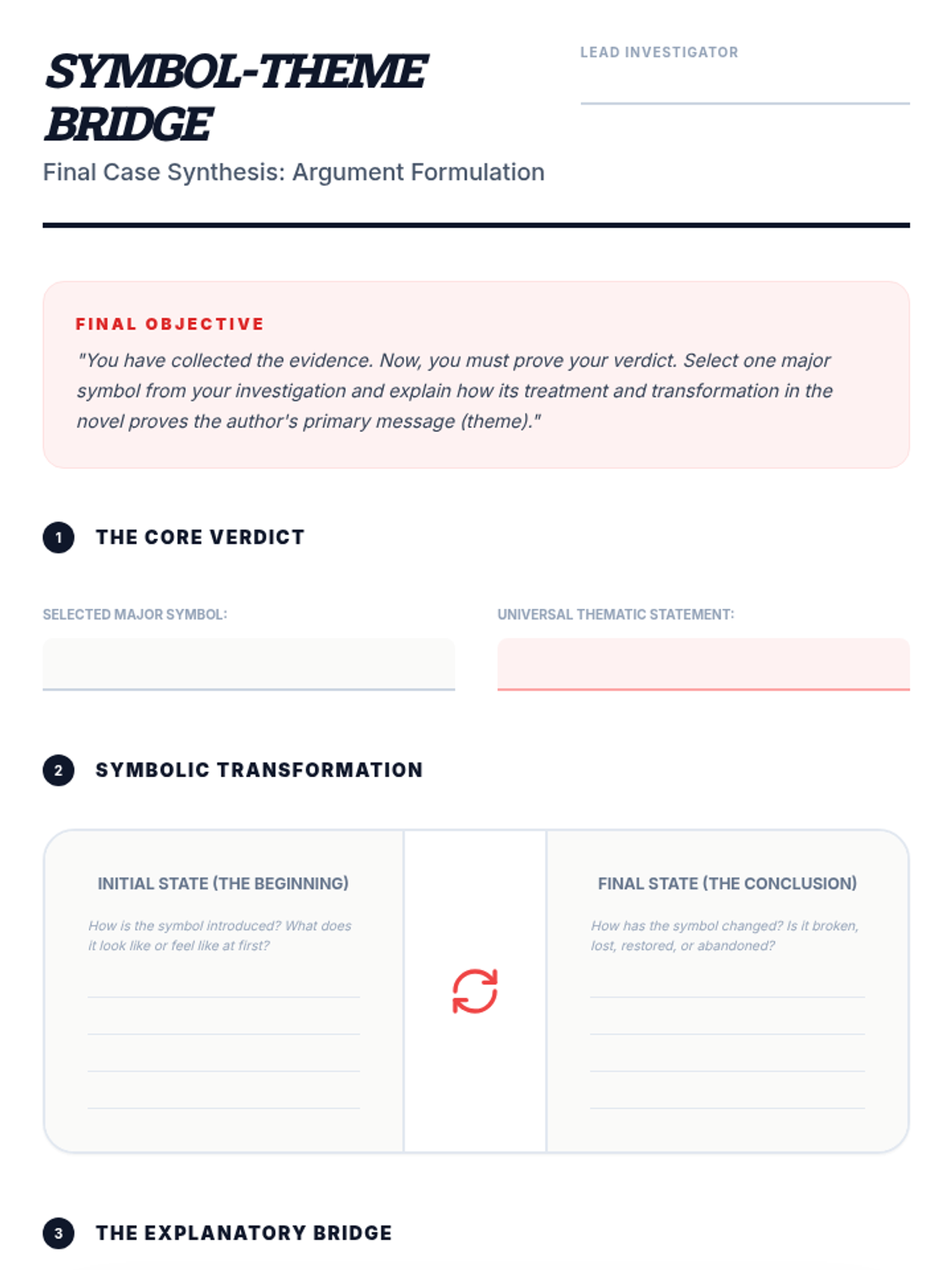 SYMBOL-THEME BRIDGE

Final Case Synthesis: Argument Formulation

LEAD INVESTIGATOR

FINAL OBJECTIVE

"You have collected the evidence. Now, you must prove your verdict. Select one major symbol from your investigation and explain how its treatment and transformation in the novel proves the author's primary message (theme)."

1 THE CORE VERDICT

SELECTED MAJOR SYMBOL:

UNIVERSAL THEMATIC STATEMENT:

2 SYMBOLIC TRANSFORMATION

INITIAL STATE (THE BEGINNING)

How is the symbol introduced? What does it look like or feel like at first?

FINAL STATE (THE CONCLUSION)

How has the symbol changed? Is it broken, lost, restored, or abandoned?

3 THE EXPLANATORY BRIDGE